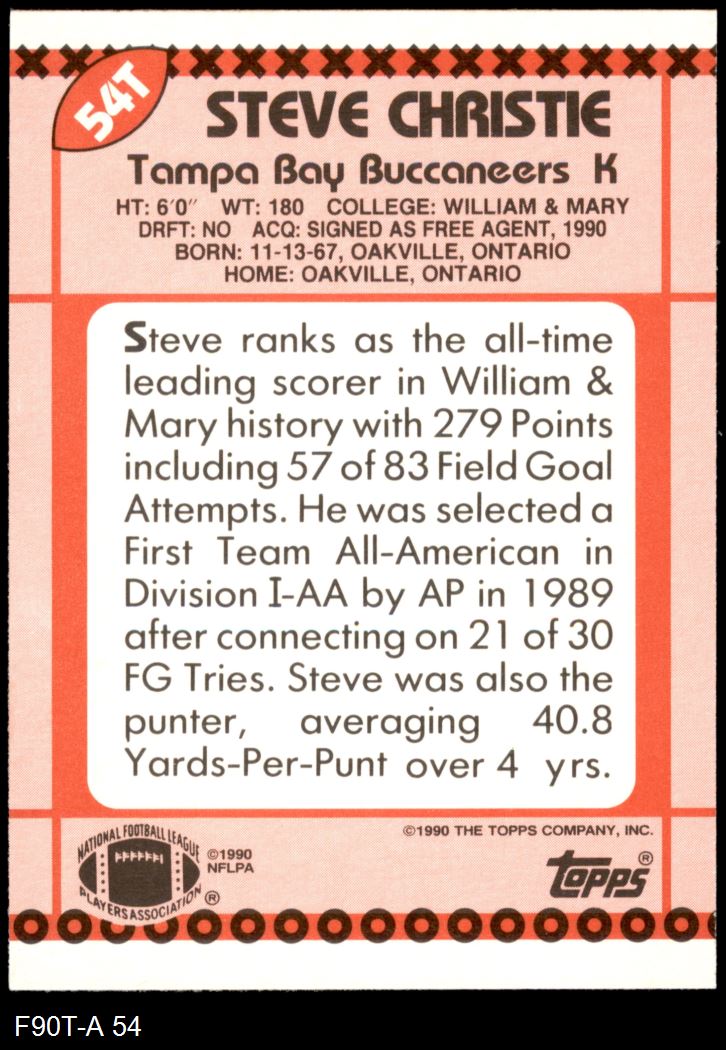 54T

STEVE CHRISTIE

Tampa Bay Buccaneers K

HT: 6'0" WT: 180 COLLEGE: WILLIAM & MARY
DRFT: NO ACQ: SIGNED AS FREE AGENT, 1990
BORN: 11-13-67, OAKVILLE, ONTARIO
HOME: OAKVILLE, ONTARIO

Steve ranks as the all-time leading scorer in William & Mary history with 279 Points including 57 of 83 Field Goal Attempts. He was selected a First Team All-American in Division I-AA by AP in 1989 after connecting on 21 of 30 FG Tries. Steve was also the punter, averaging 40.8 Yards-Per-Punt over 4 yrs.

NATIONAL FOOTBALL LEAGUE PLAYERS ASSOCIATION ®
©1990 NFLPA

©1990 THE TOPPS COMPANY, INC.

Topps ®

F90T-A 54